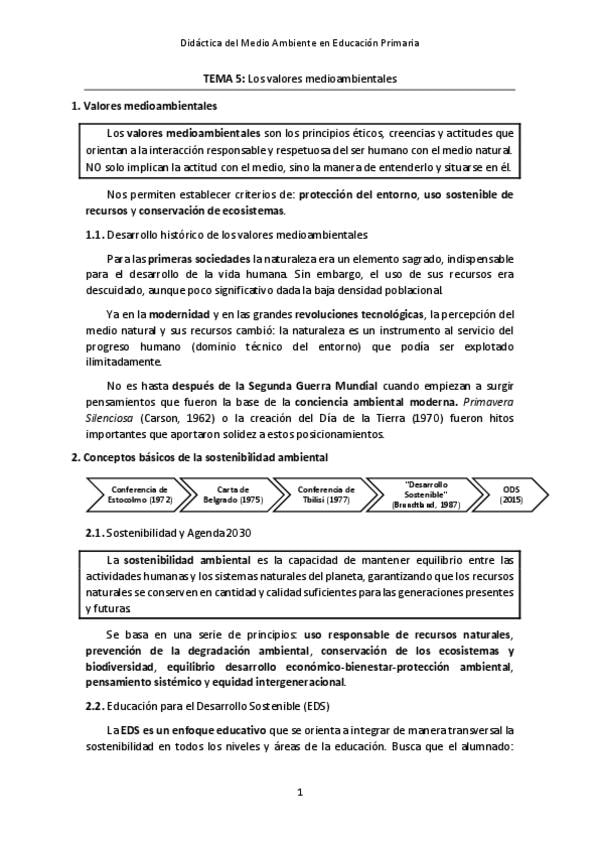 Didáctica del Medio Ambiente en Educación Primaria

TEMA 5: Los valores medioambientales

1. Valores medioambientales

Los valores medioambientales son los principios éticos, creencias y actitudes que orientan a la interacción responsable y respetuosa del ser humano con el medio natural. NO solo implican la actitud con el medio, sino la manera de entenderlo y situarse en él.

Nos permiten establecer criterios de: protección del entorno, uso sostenible de recursos y conservación de ecosistemas.

1.1. Desarrollo histórico de los valores medioambientales

Para las primeras sociedades la naturaleza era un elemento sagrado, indispensable para el desarrollo de la vida humana. Sin embargo, el uso de sus recursos era descuidado, aunque poco significativo dada la baja densidad poblacional.

Ya en la modernidad y en las grandes revoluciones tecnológicas, la percepción del medio natural y sus recursos cambió: la naturaleza es un instrumento al servicio del progreso humano (dominio técnico del entorno) que podía ser explotado ilimitadamente.

No es hasta después de la Segunda Guerra Mundial cuando empiezan a surgir pensamientos que fueron la base de la conciencia ambiental moderna. Primavera Silenciosa (Carson, 1962) o la creación del Día de la Tierra (1970) fueron hitos importantes que aportaron solidez a estos posicionamientos.

2. Conceptos básicos de la sostenibilidad ambiental

Conferencia de Estocolmo (1972)
Carta de Belgrado (1975)
Conferencia de Tbilisi (1977)
"Desarrollo Sostenible" (Brundtland, 1987)
ODS (2015)

2.1. Sostenibilidad y Agenda 2030

La sostenibilidad ambiental es la capacidad de mantener equilibrio entre las actividades humanas y los sistemas naturales del planeta, garantizando que los recursos naturales se conserven en cantidad y calidad suficientes para las generaciones presentes y futuras.

Se basa en una serie de principios: uso responsable de recursos naturales, prevención de la degradación ambiental, conservación de los ecosistemas y biodiversidad, equilibrio desarrollo económico-bienestar-protección ambiental, pensamiento sistémico y equidad intergeneracional.

2.2. Educación para el Desarrollo Sostenible (EDS)

La EDS es un enfoque educativo que se orienta a integrar de manera transversal la sostenibilidad en todos los niveles y áreas de la educación. Busca que el alumnado:

1